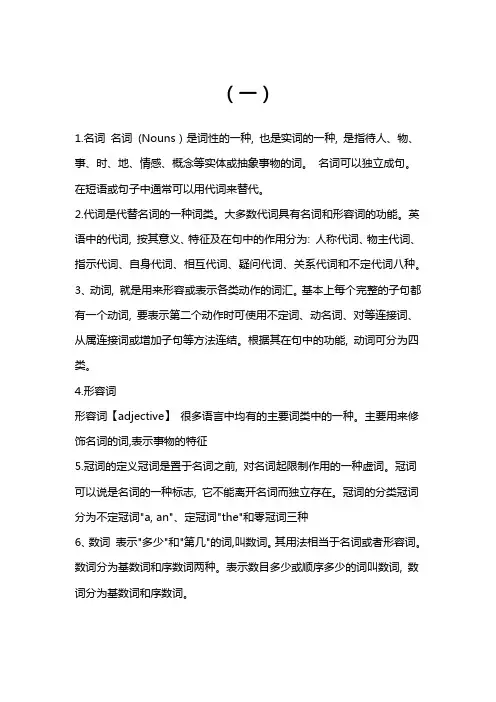 （一）

1.名词 名词（Nouns）是词性的一种，也是实词的一种，是指待人、物、事、时、地、情感、概念等实体或抽象事物的词。 名词可以独立成句。在短语或句子中通常可以用代词来替代。

2.代词是代替名词的一种词类。大多数代词具有名词和形容词的功能。英语中的代词，按其意义、特征及在句中的作用分为：人称代词、物主代词、指示代词、自身代词、相互代词、疑问代词、关系代词和不定代词八种。

3、动词，就是用来形容或表示各类动作的词汇。基本上每个完整的子句都有一个动词，要表示第二个动作时可使用不定词、动名词、对等连接词、从属连接词或增加子句等方法连结。根据其在句中的功能，动词可分为四类。

4.形容词

形容词【adjective】 很多语言中均有的主要词类中的一种。主要用来修饰名词的词,表示事物的特征

5.冠词的定义冠词是置于名词之前，对名词起限制作用的一种虚词。冠词可以说是名词的一种标志，它不能离开名词而独立存在。冠词的分类冠词分为不定冠词"a, an"、定冠词"the"和零冠词三种

6、数词 表示"多少"和"第几"的词,叫数词。其用法相当于名词或者形容词。数词分为基数词和序数词两种。表示数目多少或顺序多少的词叫数词，数词分为基数词和序数词。